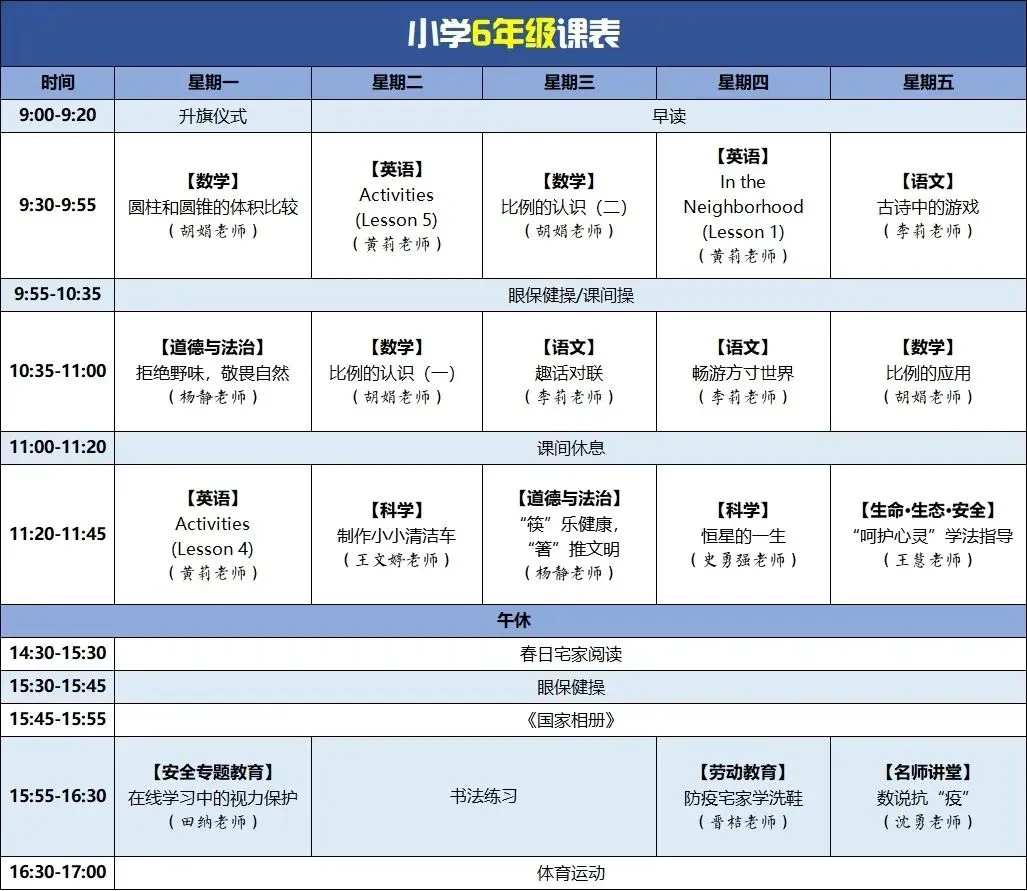 小学6年级课表

| 时间 | 星期一 | 星期二 | 星期三 | 星期四 | 星期五 |
|---|---|---|---|---|---|
| 9:00-9:20 | 升旗仪式 | 早读 | | | |
| 9:30-9:55 | 【数学】圆柱和圆锥的体积比较（胡娟老师） | 【英语】Activities (Lesson 5)（黄莉老师） | 【数学】比例的认识（二）（胡娟老师） | 【英语】In the Neighborhood (Lesson 1)（黄莉老师） | 【语文】古诗中的游戏（李莉老师） |
| 9:55-10:35 | 眼保健操/课间操 | | | | |
| 10:35-11:00 | 【道德与法治】拒绝野味，敬畏自然（杨静老师） | 【数学】比例的认识（一）（胡娟老师） | 【语文】趣话对联（李莉老师） | 【语文】畅游方寸世界（李莉老师） | 【数学】比例的应用（胡娟老师） |
| 11:00-11:20 | 课间休息 | | | | |
| 11:20-11:45 | 【英语】Activities (Lesson 4)（黄莉老师） | 【科学】制作小小清洁车（王文婷老师） | 【道德与法治】“筷”乐健康，“箸”推文明（杨静老师） | 【科学】恒星的一生（史勇强老师） | 【生命·生态·安全】“呵护心灵”学法指导（王慧老师） |
| 午休 | | | | | |
| 14:30-15:30 | 春日宅家阅读 | | | | |
| 15:30-15:45 | 眼保健操 | | | | |
| 15:45-15:55 | 《国家相册》 | | | | |
| 15:55-16:30 | 【安全专题教育】在线学习中的视力保护（田纳老师） | 书法练习 | | 【劳动教育】防疫宅家学洗鞋（晋桔老师） | 【名师讲堂】数说抗“疫”（沈勇老师） |
| 16:30-17:00 | 体育运动 | | | | |